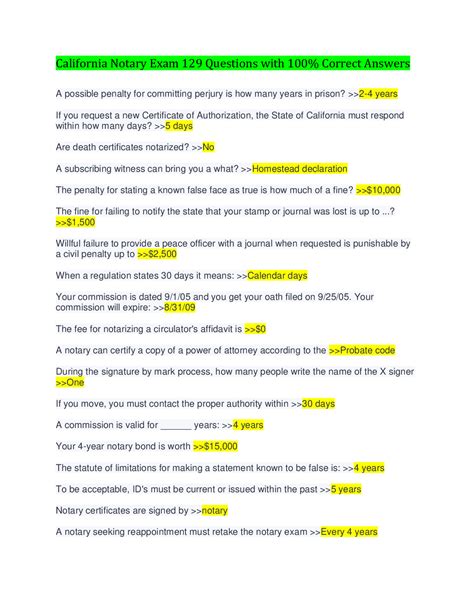 California Notary Exam 129 Questions with 100% Correct Answers

A possible penalty for committing perjury is how many years in prison? >>2-4 years

If you request a new Certificate of Authorization, the State of California must respond within how many days? >>5 days

Are death certificates notarized? >>No

A subscribing witness can bring you a what? >>Homestead declaration

The penalty for stating a known false face as true is how much of a fine? >>$10,000

The fine for failing to notify the state that your stamp or journal was lost is up to ...? >>$1,500

Willful failure to provide a peace officer with a journal when requested is punishable by a civil penalty up to >>$2,500

When a regulation states 30 days it means: >>Calendar days

Your commission is dated 9/1/05 and you get your oath filed on 9/25/05. Your commission will expire: >>8/31/09

The fee for notarizing a circulator's affidavit is >>$0

A notary can certify a copy of a power of attorney according to the >>Probate code

During the signature by mark process, how many people write the name of the X signer >>One

If you move, you must contact the proper authority within >>30 days

A commission is valid for ______ years: >>4 years

Your 4-year notary bond is worth >>$15,000

The statute of limitations for making a statement known to be false is: >>4 years

To be acceptable, ID's must be current or issued within the past >>5 years

Notary certificates are signed by >>notary

A notary seeking reappointment must retake the notary exam >>Every 4 years